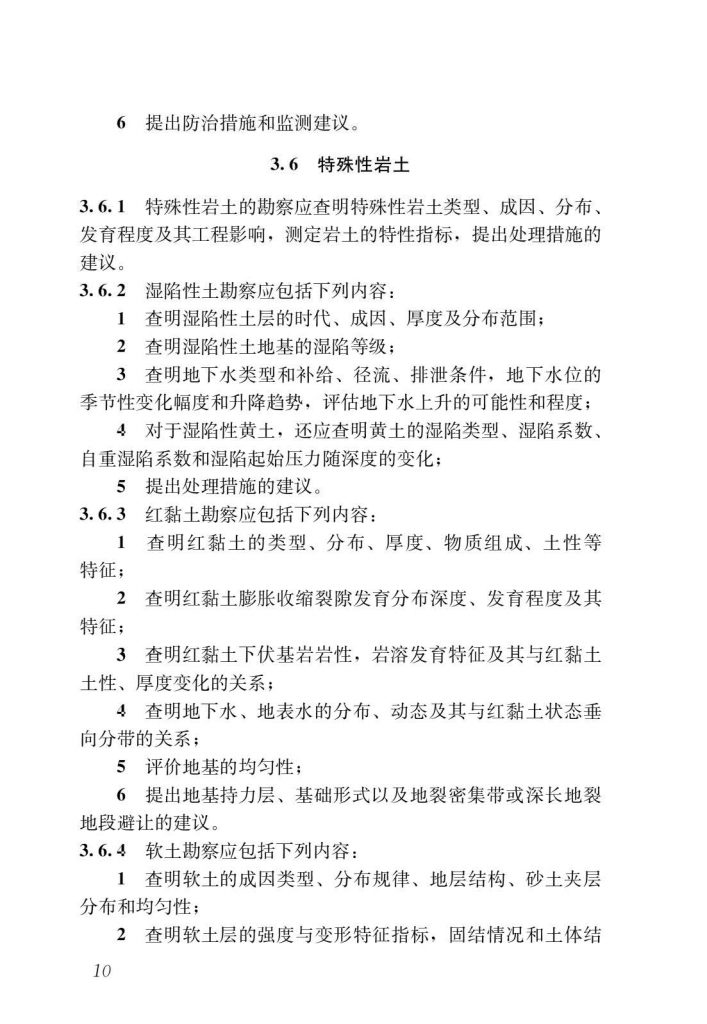 6 提出防治措施和监测建议。

3.6 特殊性岩土

3.6.1 特殊性岩土的勘察应查明特殊性岩土类型、成因、分布、发育程度及其工程影响，测定岩土的特性指标，提出处理措施的建议。

3.6.2 湿陷性土勘察应包括下列内容：

1 查明湿陷性土层的时代、成因、厚度及分布范围；

2 查明湿陷性土地基的湿陷等级；

3 查明地下水类型和补给、径流、排泄条件，地下水位的季节性变化幅度和升降趋势，评估地下水上升的可能性和程度；

4 对于湿陷性黄土，还应查明黄土的湿陷类型、湿陷系数、自重湿陷系数和湿陷起始压力随深度的变化；

5 提出处理措施的建议。

3.6.3 红黏土勘察应包括下列内容：

1 查明红黏土的类型、分布、厚度、物质组成、土性等特征；

2 查明红黏土膨胀收缩裂隙发育分布深度、发育程度及其特征；

3 查明红黏土下伏基岩岩性，岩溶发育特征及其与红黏土土性、厚度变化的关系；

4 查明地下水、地表水的分布、动态及其与红黏土状态垂向分带的关系；

5 评价地基的均匀性；

6 提出地基持力层、基础形式以及地裂密集带或深长地裂地段避让的建议。

3.6.4 软土勘察应包括下列内容：

1 查明软土的成因类型、分布规律、地层结构、砂土夹层分布和均匀性；

2 查明软土层的强度与变形特征指标，固结情况和土体结

10